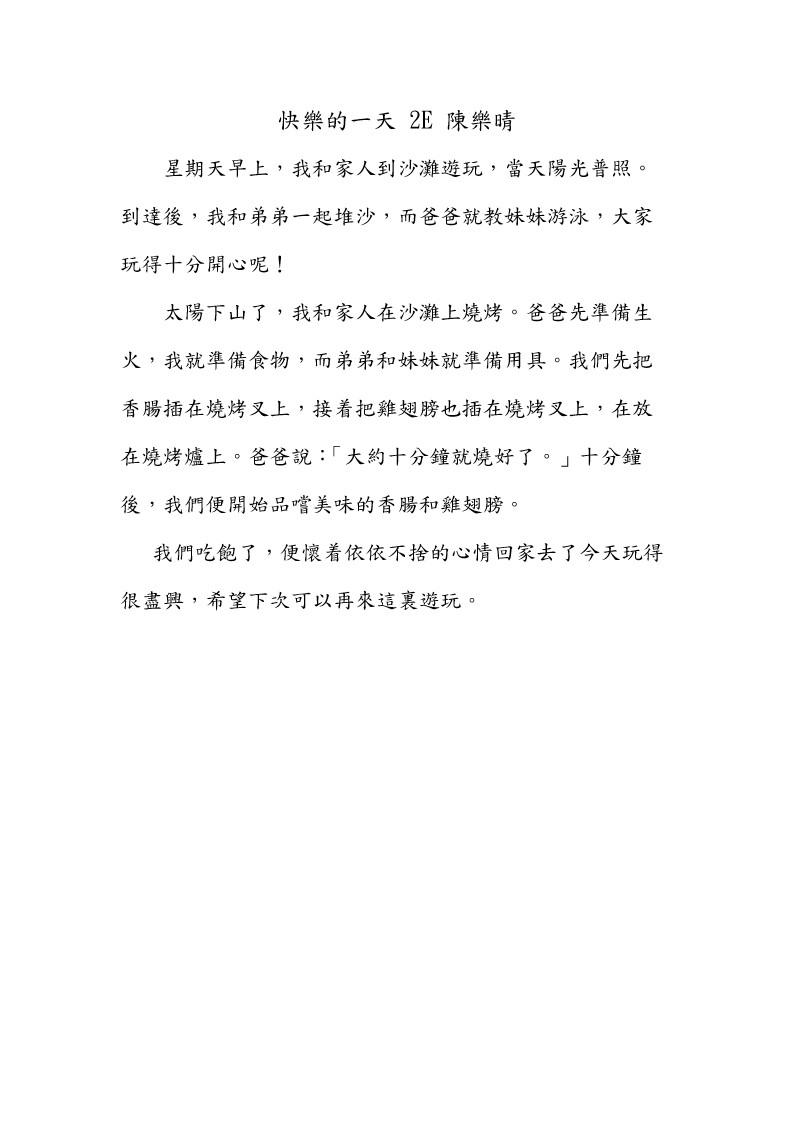 快樂的一天 2E 陳樂晴

星期天早上，我和家人到沙灘遊玩，當天陽光普照。到達後，我和弟弟一起堆沙，而爸爸就教妹妹游泳，大家玩得十分開心呢！

太陽下山了，我和家人在沙灘上燒烤。爸爸先準備生火，我就準備食物，而弟弟和妹妹就準備用具。我們先把香腸插在燒烤叉上，接着把雞翅膀也插在燒烤叉上，在放在燒烤爐上。爸爸說：「大約十分鐘就燒好了。」十分鐘後，我們便開始品嚐美味的香腸和雞翅膀。

我們吃飽了，便懷着依依不捨的心情回家去了今天玩得很盡興，希望下次可以再來這裏遊玩。